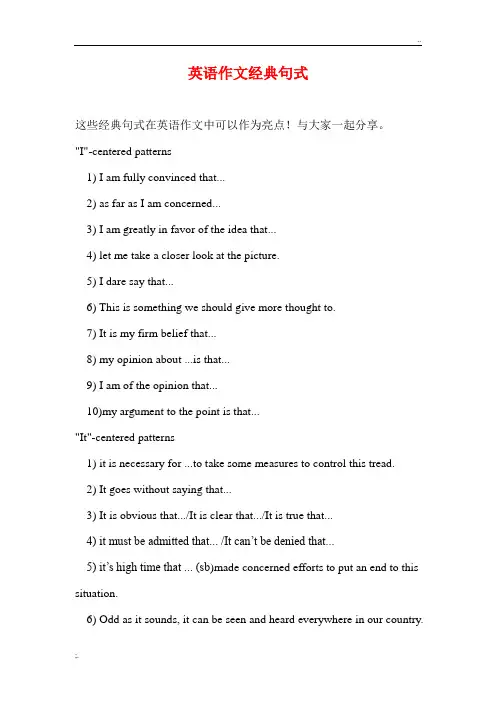 英语作文经典句式

这些经典句式在英语作文中可以作为亮点！与大家一起分享。

"I"-centered patterns

1) I am fully convinced that...

2) as far as I am concerned...

3) I am greatly in favor of the idea that...

4) let me take a closer look at the picture.

5) I dare say that...

6) This is something we should give more thought to.

7) It is my firm belief that...

8) my opinion about ...is that...

9) I am of the opinion that...

10)my argument to the point is that...

"It"-centered patterns

1) it is necessary for ...to take some measures to control this tread.

2) It goes without saying that...

3) It is obvious that.../It is clear that.../It is true that...

4) it must be admitted that... /It can't be denied that...

5) it's high time that ... (sb)made concerned efforts to put an end to this situation.

6) Odd as it sounds, it can be seen and heard everywhere in our country.